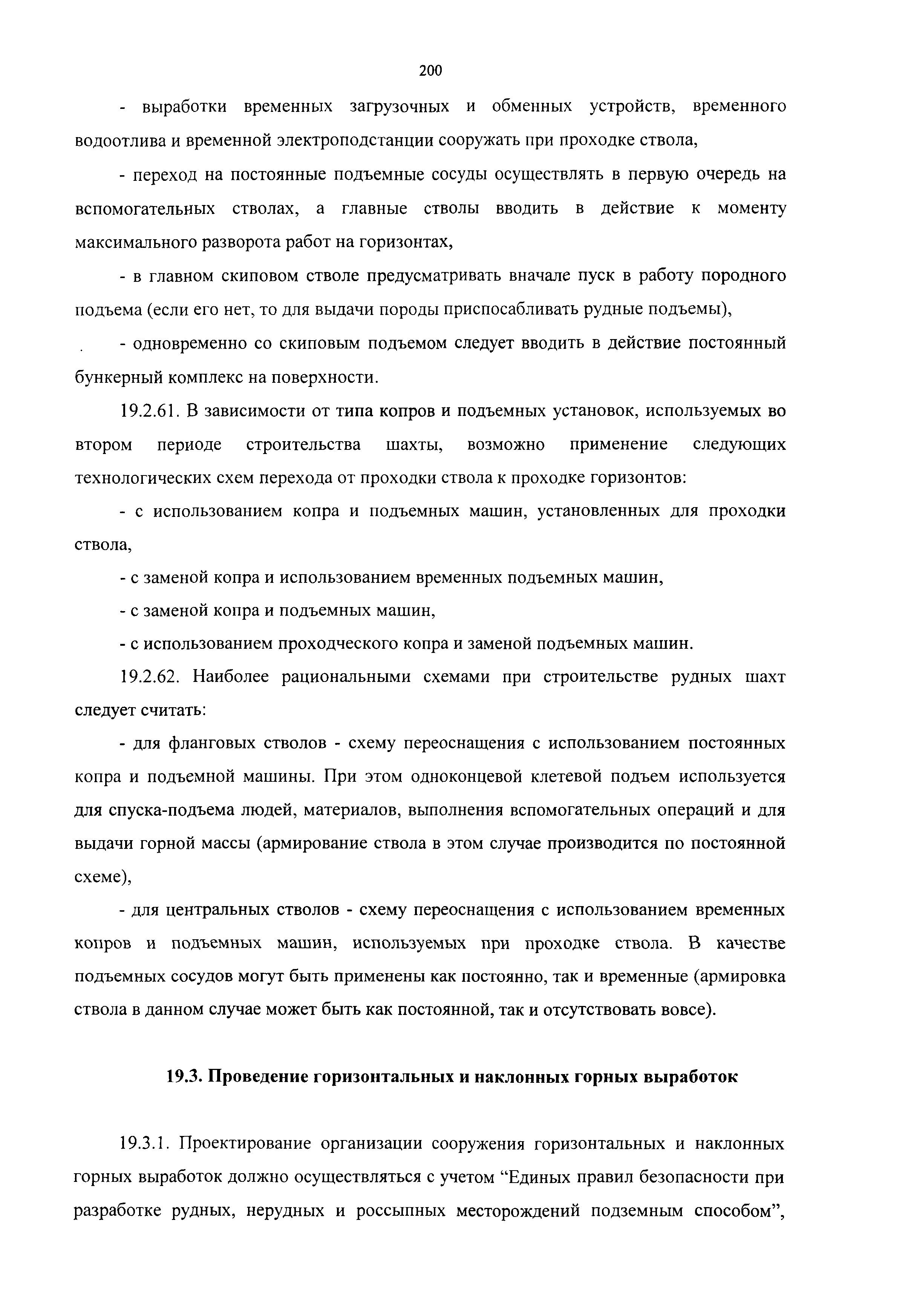 200

- выработки временных загрузочных и обменных устройств, временного водоотлива и временной электроподстанции сооружать при проходке ствола,

- переход на постоянные подъемные сосуды осуществлять в первую очередь на вспомогательных стволах, а главные стволы вводить в действие к моменту максимального разворота работ на горизонтах,

- в главном скиповом стволе предусматривать вначале пуск в работу породного подъема (если его нет, то для выдачи породы приспосабливать рудные подъемы),

- одновременно со скиповым подъемом следует вводить в действие постоянный бункерный комплекс на поверхности.

19.2.61. В зависимости от типа копров и подъемных установок, используемых во втором периоде строительства шахты, возможно применение следующих технологических схем перехода от проходки ствола к проходке горизонтов:

- с использованием копра и подъемных машин, установленных для проходки ствола,

- с заменой копра и использованием временных подъемных машин,

- с заменой копра и подъемных машин,

- с использованием проходческого копра и заменой подъемных машин.

19.2.62. Наиболее рациональными схемами при строительстве рудных шахт следует считать:

- для фланговых стволов - схему переоснащения с использованием постоянных копра и подъемной машины. При этом одноконцевой клетевой подъем используется для спуска-подъема людей, материалов, выполнения вспомогательных операций и для выдачи горной массы (армирование ствола в этом случае производится по постоянной схеме),

- для центральных стволов - схему переоснащения с использованием временных копров и подъемных машин, используемых при проходке ствола. В качестве подъемных сосудов могут быть применены как постоянно, так и временные (армировка ствола в данном случае может быть как постоянной, так и отсутствовать вовсе).

19.3. Проведение горизонтальных и наклонных горных выработок

19.3.1. Проектирование организации сооружения горизонтальных и наклонных горных выработок должно осуществляться с учетом “Единых правил безопасности при разработке рудных, нерудных и россыпных месторождений подземным способом”,